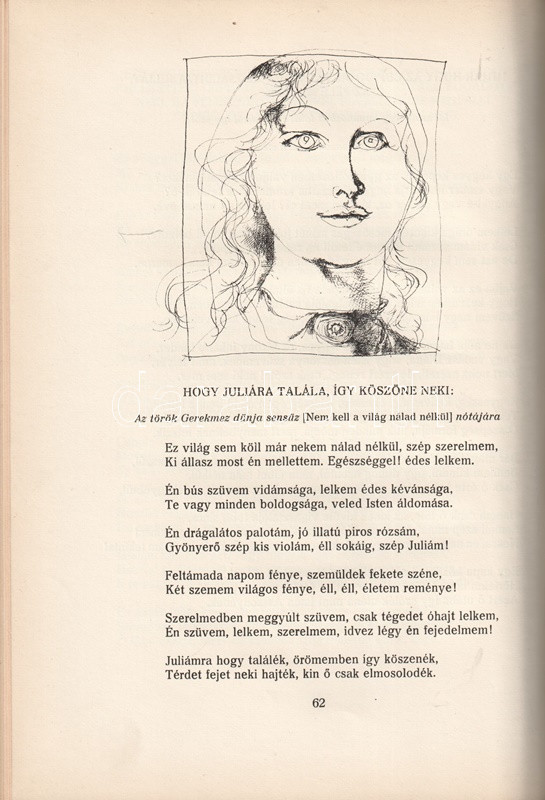 HOGY JULIÁRA TALÁLA, ÍGY KÖSZÖNE NEKI:

Az török Gerekmez dünja sensüz [Nem kell a világ nálad nélkül] nótájára

Ez világ sem köll már nekem nálad nélkül, szép szerelmem,
Ki állasz most én mellettem. Egészséggel! édes lelkem.

Én bús szüvem vidámsága, lelkem édes kévánsága,
Te vagy minden boldogsága, veled Isten áldomása.

Én drágalátos palotám, jó illatú piros rózsám,
Gyönyerő szép kis violám, éll sokáig, szép Juliám!

Feltámada napom fénye, szemüldek fekete széne,
Két szemem világos fénye, éll, éll, életem reménye!

Szerelmedben meggyúlt szüvem, csak tégedet óhajt lelkem,
Én szüvem, lelkem, szerelmem, idvez légy én fejedelmem!

Juliámra hogy találék, örömemben így köszenék,
Térdet fejet neki hajték, kin ő csak elmosolodék.

62